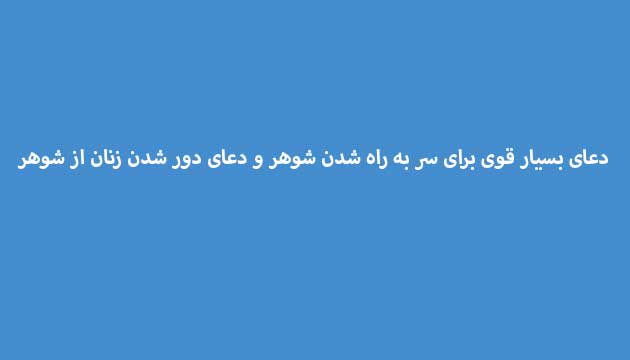 دعای بسیار قوی برای سر به راه شدن شوهر و دعای دور شدن زنان از شوهر